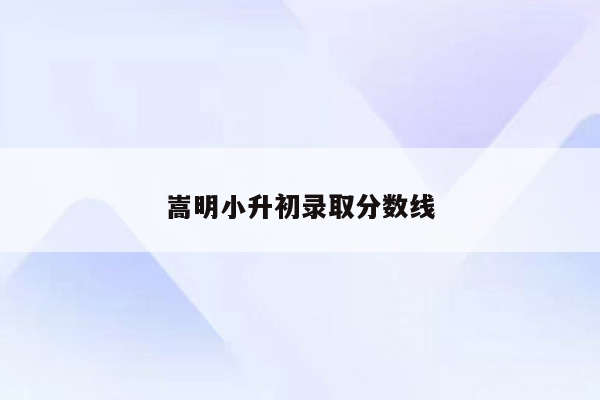 嵩明小升初录取分数线